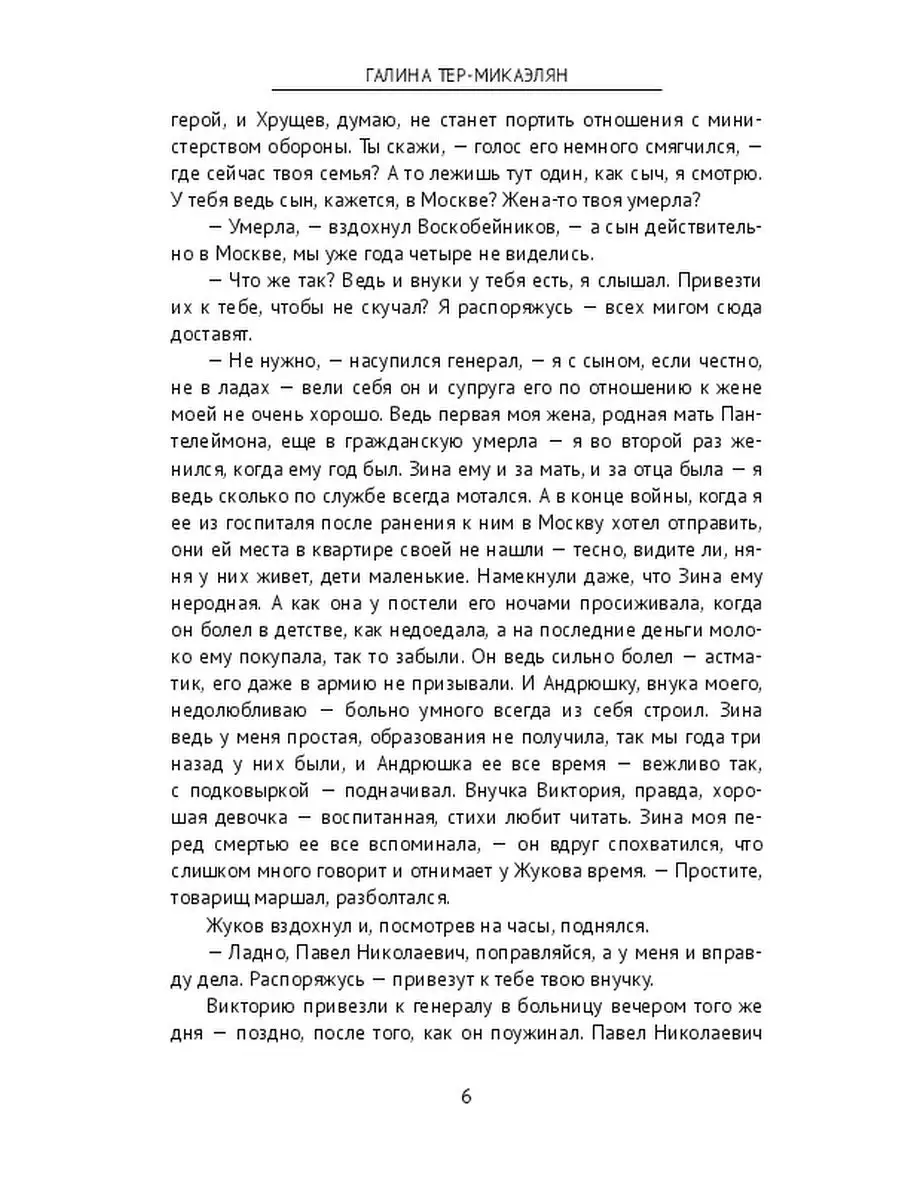 ГАЛИНА ТЕР-МИКАЭЛЯН

герой, и Хрущев, думаю, не станет портить отношения с министерством обороны. Ты скажи, — голос его немного смягчился, — где сейчас твоя семья? А то лежишь тут один, как сыч, я смотрю. У тебя ведь сын, кажется, в Москве? Жена-то твоя умерла?

— Умерла, — вздохнул Воскобейников, — а сын действительно в Москве, мы уже года четыре не виделись.

— Что же так? Ведь и внуки у тебя есть, я слышал. Привезти их к тебе, чтобы не скучал? Я распоряжусь — всех мигом сюда доставят.

— Не нужно, — насупился генерал, — я с сыном, если честно, не в ладах — вели себя он и супруга его по отношению к жене моей не очень хорошо. Ведь первая моя жена, родная мать Пантелеймона, еще в гражданскую умерла — я во второй раз женился, когда ему год был. Зина ему и за мать, и за отца была — я ведь сколько по службе всегда мотался. А в конце войны, когда я ее из госпиталя после ранения к ним в Москву хотел отправить, они ей места в квартире своей не нашли — тесно, видите ли, няня у них живет, дети маленькие. Намекнули даже, что Зина ему неродная. А как она у постели его ночами просиживала, когда он болел в детстве, как недоедала, а на последние деньги молоко ему покупала, так то забыли. Он ведь сильно болел — астматик, его даже в армию не призывали. И Андрюшку, внука моего, недолюбливаю — больно умного всегда из себя строил. Зина ведь у меня простая, образования не получила, так мы года три назад у них были, и Андрюшка ее все время — вежливо так, с подковыркой — подначивал. Внучка Виктория, правда, хорошая девочка — воспитанная, стихи любит читать. Зина моя перед смертью ее все вспоминала, — он вдруг спохватился, что слишком много говорит и отнимает у Жукова время. — Простите, товарищ маршал, разболтался.

Жуков вздохнул и, посмотрев на часы, поднялся.

— Ладно, Павел Николаевич, поправляйся, а у меня и вправду дела. Распоряжусь — привезут к тебе твою внучку.

Викторию привезли к генералу в больницу вечером того же дня — поздно, после того, как он поужинал. Павел Николаевич

6